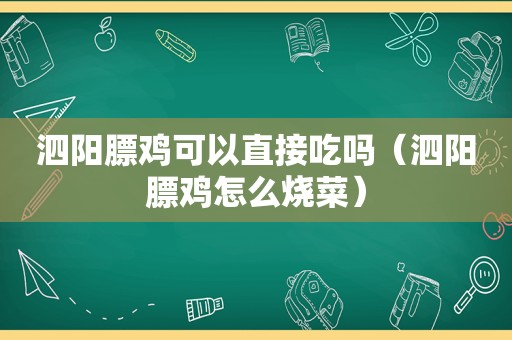 泗阳膘鸡可以直接吃吗（泗阳膘鸡怎么烧菜）